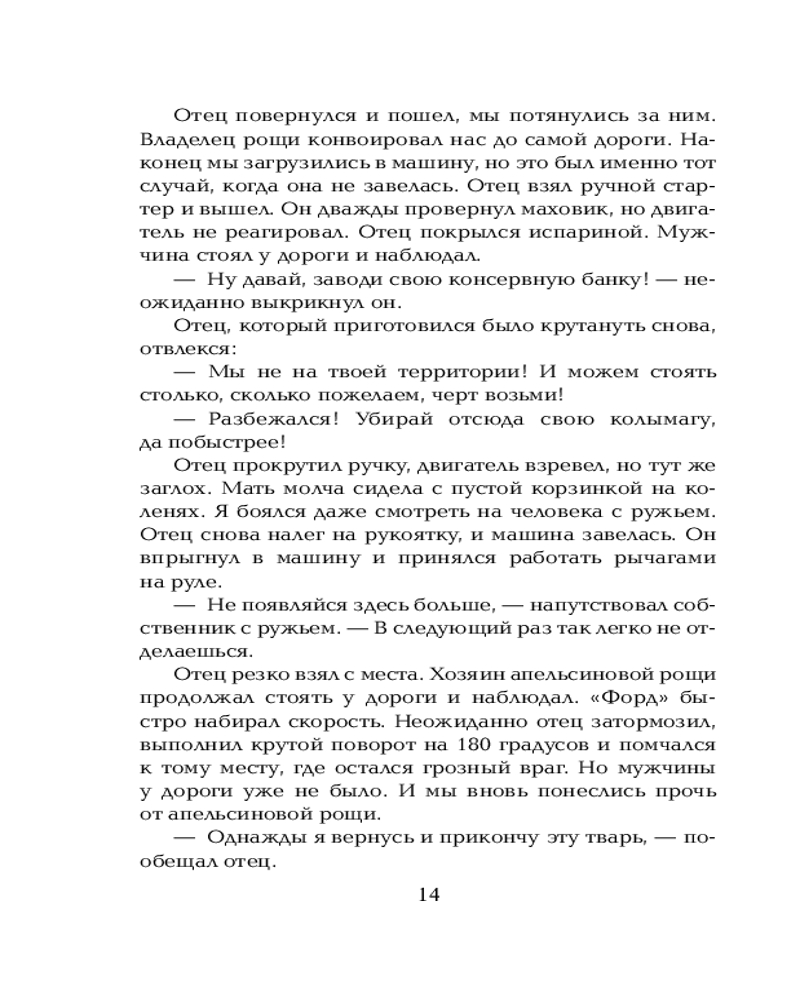 Отец повернулся и пошел, мы потянулись за ним. Владелец рощи конвоировал нас до самой дороги. Наконец мы загрузились в машину, но это был именно тот случай, когда она не завелась. Отец взял ручной стартер и вышел. Он дважды провернул маховик, но двигатель не реагировал. Отец покрылся испариной. Мужчина стоял у дороги и наблюдал.

— Ну давай, заводи свою консервную банку! — неожиданно выкрикнул он.

Отец, который приготовился было крутануть снова, отвлекся:

— Мы не на твоей территории! И можем стоять столько, сколько пожелаем, черт возьми!

— Разбежался! Убирай отсюда свою колымагу, да побыстрее!

Отец прокрутил ручку, двигатель взревел, но тут же заглох. Мать молча сидела с пустой корзинкой на коленях. Я боялся даже смотреть на человека с ружьем. Отец снова налег на рукоятку, и машина завелась. Он впрыгнул в машину и принялся работать рычагами на руле.

— Не появляйся здесь больше, — напутствовал собственник с ружьем. — В следующий раз так легко не отделаешься.

Отец резко взял с места. Хозяин апельсиновой рощи продолжал стоять у дороги и наблюдал. «Форд» быстро набирал скорость. Неожиданно отец затормозил, выполнил крутой поворот на 180 градусов и помчался к тому месту, где остался грозный враг. Но мужчины у дороги уже не было. И мы вновь понеслись прочь от апельсиновой рощи.

— Однажды я вернусь и прикончу эту тварь, — пообещал отец.

14